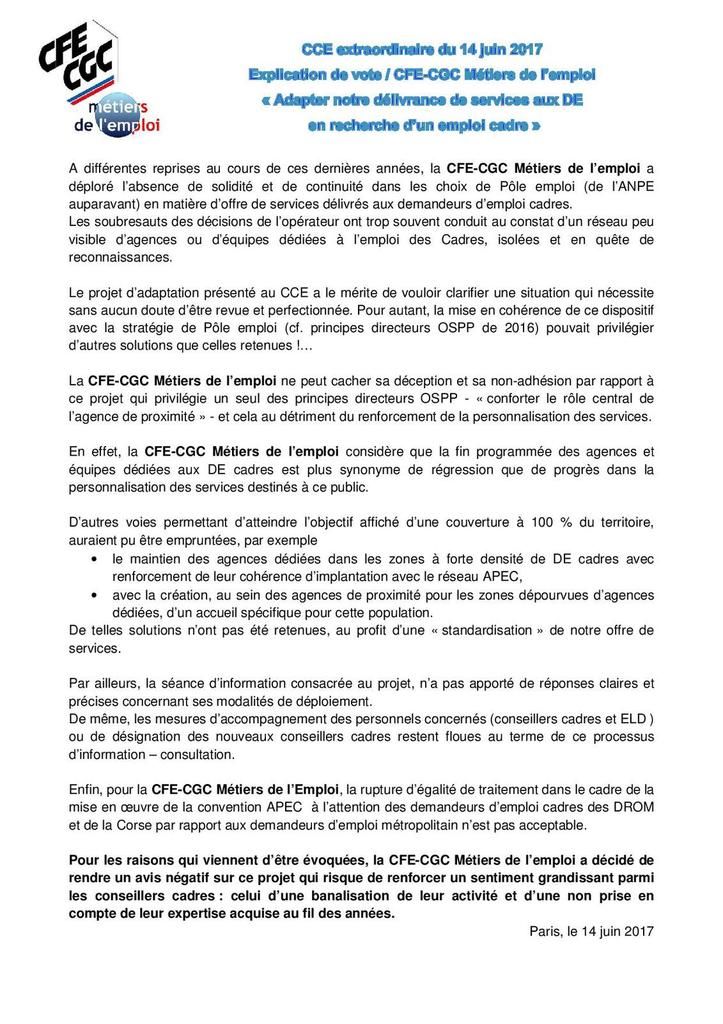 CFE CGC métiers de l'emploi

CCE extraordinaire du 14 juin 2017
Explication de vote / CFE-CGC Métiers de l'emploi
« Adapter notre délivrance de services aux DE en recherche d'un emploi cadre »

A différentes reprises au cours de ces dernières années, la CFE-CGC Métiers de l'emploi a déploré l'absence de solidité et de continuité dans les choix de Pôle emploi (de l'ANPE auparavant) en matière d'offre de services délivrés aux demandeurs d'emploi cadres.
Les soubresauts des décisions de l'opérateur ont trop souvent conduit au constat d'un réseau peu visible d'agences ou d'équipes dédiées à l'emploi des Cadres, isolées et en quête de reconnaissances.

Le projet d'adaptation présenté au CCE a le mérite de vouloir clarifier une situation qui nécessite sans aucun doute d'être revue et perfectionnée. Pour autant, la mise en cohérence de ce dispositif avec la stratégie de Pôle emploi (cf. principes directeurs OSPP de 2016) pouvait privilégier d'autres solutions que celles retenues !…

La CFE-CGC Métiers de l'emploi ne peut cacher sa déception et sa non-adhésion par rapport à ce projet qui privilégie un seul des principes directeurs OSPP - « conforter le rôle central de l'agence de proximité » - et cela au détriment du renforcement de la personnalisation des services.

En effet, la CFE-CGC Métiers de l'emploi considère que la fin programmée des agences et équipes dédiées aux DE cadres est plus synonyme de régression que de progrès dans la personnalisation des services destinés à ce public.

D'autres voies permettant d'atteindre l'objectif affiché d'une couverture à 100 % du territoire, auraient pu être empruntées, par exemple
• le maintien des agences dédiées dans les zones à forte densité de DE cadres avec renforcement de leur cohérence d'implantation avec le réseau APEC,
• avec la création, au sein des agences de proximité pour les zones dépourvues d'agences dédiées, d'un accueil spécifique pour cette population.
De telles solutions n'ont pas été retenues, au profit d'une « standardisation » de notre offre de services.

Par ailleurs, la séance d'information consacrée au projet, n'a pas apporté de réponses claires et précises concernant ses modalités de déploiement.
De même, les mesures d'accompagnement des personnels concernés (conseillers cadres et ELD ) ou de désignation des nouveaux conseillers cadres restent floues au terme de ce processus d'information – consultation.

Enfin, pour la CFE-CGC Métiers de l'Emploi, la rupture d'égalité de traitement dans le cadre de la mise en œuvre de la convention APEC à l'attention des demandeurs d'emploi cadres des DROM et de la Corse par rapport aux demandeurs d'emploi métropolitain n'est pas acceptable.

Pour les raisons qui viennent d'être évoquées, la CFE-CGC Métiers de l'emploi a décidé de rendre un avis négatif sur ce projet qui risque de renforcer un sentiment grandissant parmi les conseillers cadres : celui d'une banalisation de leur activité et d'une non prise en compte de leur expertise acquise au fil des années.

Paris, le 14 juin 2017